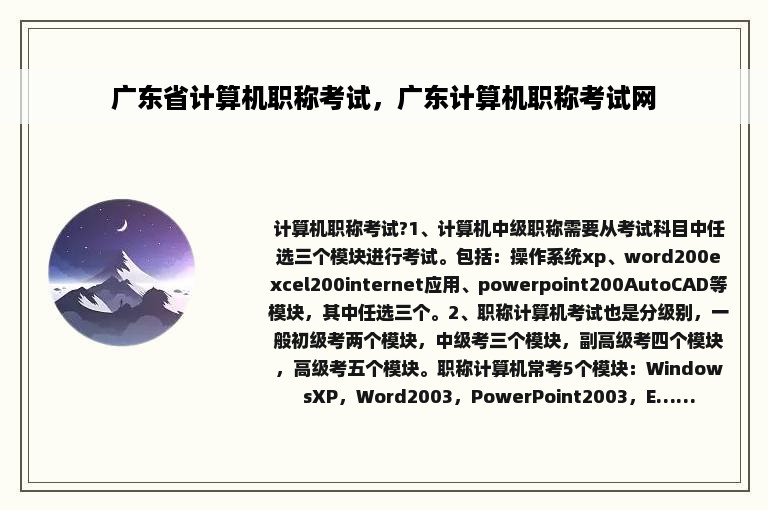 广东省计算机职称考试，广东计算机职称考试网

计算机职称考试?1、计算机中级职称需要从考试科目中任选三个模块进行考试。包括：操作系统xp、word200excel200internet应用、powerpoint200AutoCAD等模块，其中任选三个。2、职称计算机考试也是分级别，一般初级考两个模块，中级考三个模块，副高级考四个模块，高级考五个模块。职称计算机常考5个模块：WindowsXP，Word2003，PowerPoint2003，E......